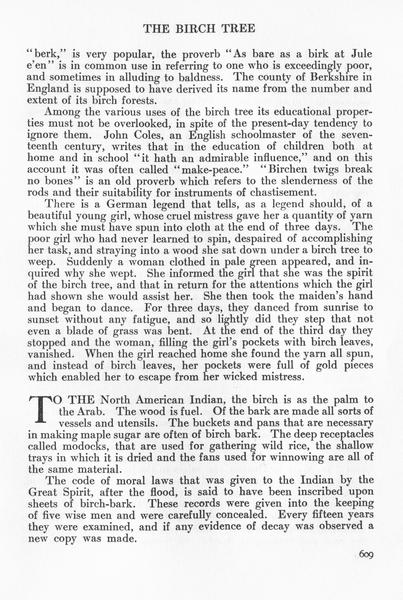 THE BIRCH TREE

"berk," is very popular, the proverb "As bare as a birk at Jule e'en" is in common use in referring to one who is exceedingly poor, and sometimes in alluding to baldness. The county of Berkshire in England is supposed to have derived its name from the number and extent of its birch forests.

Among the various uses of the birch tree its educational properties must not be overlooked, in spite of the present-day tendency to ignore them. John Coles, an English schoolmaster of the seventeenth century, writes that in the education of children both at home and in school "it hath an admirable influence," and on this account it was often called "make-peace." "Birchen twigs break no bones" is an old proverb which refers to the slenderness of the rods and their suitability for instruments of chastisement.

There is a German legend that tells, as a legend should, of a beautiful young girl, whose cruel mistress gave her a quantity of yarn which she must have spun into cloth at the end of three days. The poor girl who had never learned to spin, despaired of accomplishing her task, and straying into a wood she sat down under a birch tree to weep. Suddenly a woman clothed in pale green appeared, and inquired why she wept. She informed the girl that she was the spirit of the birch tree, and that in return for the attentions which the girl had shown she would assist her. She then took the maiden's hand and began to dance. For three days, they danced from sunrise to sunset without any fatigue, and so lightly did they step that not even a blade of grass was bent. At the end of the third day they stopped and the woman, filling the girl's pockets with birch leaves, vanished. When the girl reached home she found the yarn all spun, and instead of birch leaves, her pockets were full of gold pieces which enabled her to escape from her wicked mistress.

TO THE North American Indian, the birch is as the palm to the Arab. The wood is fuel. Of the bark are made all sorts of vessels and utensils. The buckets and pans that are necessary in making maple sugar are often of birch bark. The deep receptacles called modocks, that are used for gathering wild rice, the shallow trays in which it is dried and the fans used for winnowing are all of the same material.

The code of moral laws that was given to the Indian by the Great Spirit, after the flood, is said to have been inscribed upon sheets of birch-bark. These records were given into the keeping of five wise men and were carefully concealed. Every fifteen years they were examined, and if any evidence of decay was observed a new copy was made.

609